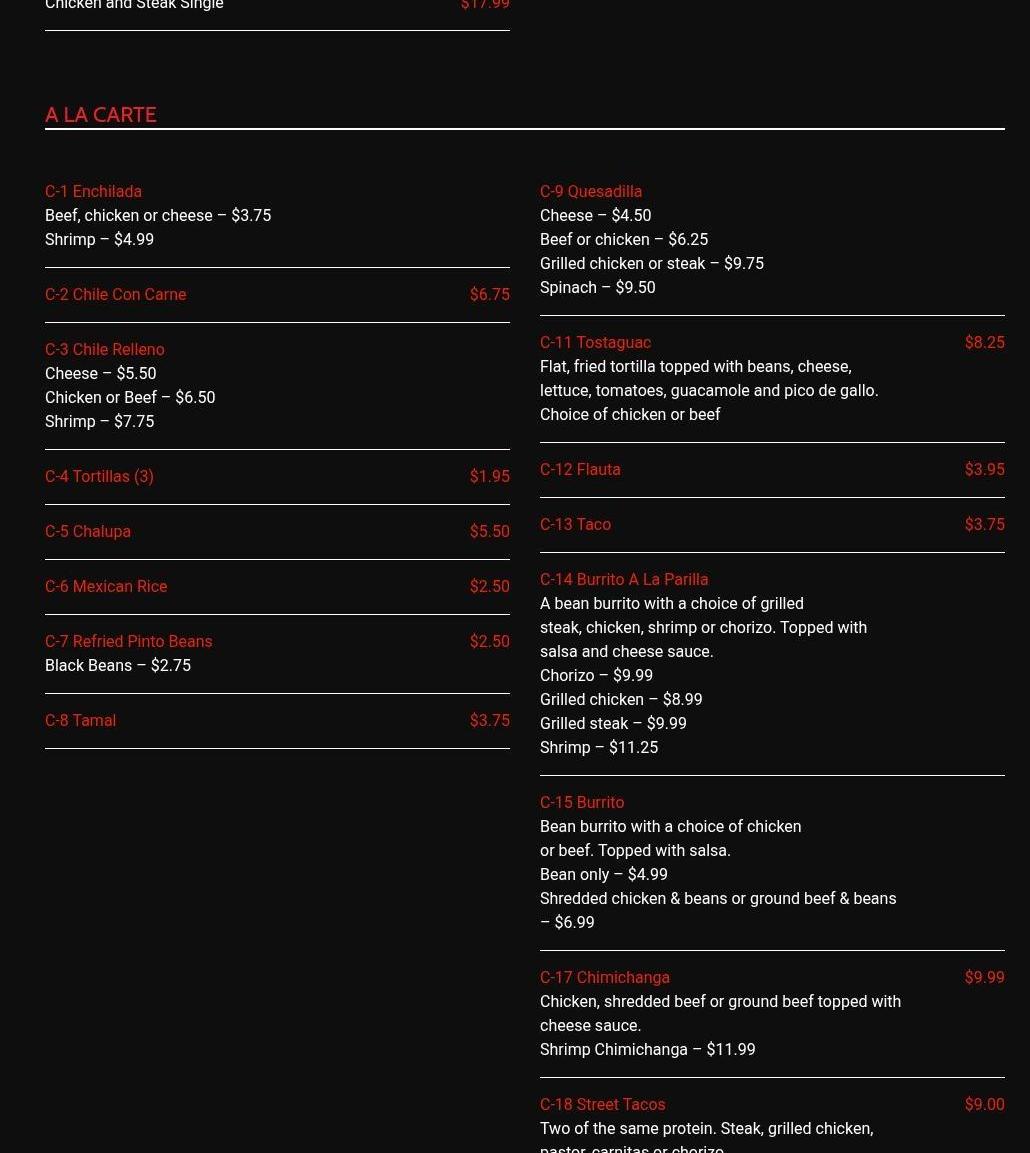 Chicken and Steak Single $17.99

A LA CARTE

C-1 Enchilada
Beef, chicken or cheese – $3.75
Shrimp – $4.99

C-2 Chile Con Carne $6.75

C-3 Chile Relleno
Cheese – $5.50
Chicken or Beef – $6.50
Shrimp – $7.75

C-4 Tortillas (3) $1.95

C-5 Chalupa $5.50

C-6 Mexican Rice $2.50

C-7 Refried Pinto Beans $2.50
Black Beans – $2.75

C-8 Tamal $3.75

C-9 Quesadilla
Cheese – $4.50
Beef or chicken – $6.25
Grilled chicken or steak – $9.75
Spinach – $9.50

C-11 Tostaguac $8.25
Flat, fried tortilla topped with beans, cheese, lettuce, tomatoes, guacamole and pico de gallo. Choice of chicken or beef

C-12 Flauta $3.95

C-13 Taco $3.75

C-14 Burrito A La Parilla
A bean burrito with a choice of grilled steak, chicken, shrimp or chorizo. Topped with salsa and cheese sauce.
Chorizo – $9.99
Grilled chicken – $8.99
Grilled steak – $9.99
Shrimp – $11.25

C-15 Burrito
Bean burrito with a choice of chicken or beef. Topped with salsa.
Bean only – $4.99
Shredded chicken & beans or ground beef & beans – $6.99

C-17 Chimichanga $9.99
Chicken, shredded beef or ground beef topped with cheese sauce.
Shrimp Chimichanga – $11.99

C-18 Street Tacos $9.00
Two of the same protein. Steak, grilled chicken, pastor, carnitas or chorizo